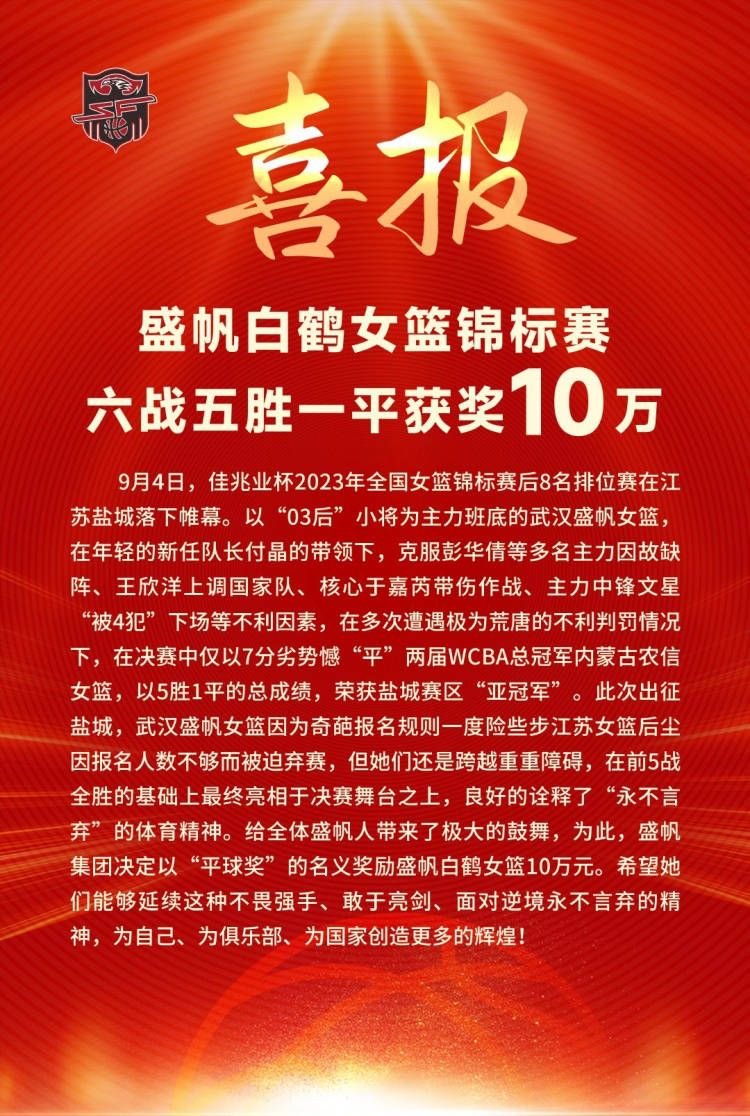 喜报

盛帆白鹤女篮锦标赛
六战五胜一平获奖10万

9月4日，佳兆业杯2023年全国女篮锦标赛后8名排位赛在江苏盐城落下帷幕。以“03后”小将为主力班底的武汉盛帆女篮，在年轻的新任队长付晶的带领下，克服彭华倩等多名主力因故缺阵、王欣洋上调国家队、核心于嘉芮带伤作战、主力中锋文星“被4犯”下场等不利因素，在多次遭遇极为荒唐的不利判罚情况下，在决赛中仅以7分劣势憾“平”两届WCBA总冠军内蒙古农信女篮，以5胜1平的总成绩，荣获盐城赛区“亚冠军”。此次出征盐城，武汉盛帆女篮因为奇葩报名规则一度险些步江苏女篮后尘因报名人数不够而被迫弃赛，但她们还是跨越重重障碍，在前5战全胜的基础上最终亮相于决赛舞台之上，良好的诠释了“永不言弃”的体育精神。给全体盛帆人带来了极大的鼓舞，为此，盛帆集团决定以“平球奖”的名义奖励盛帆白鹤女篮10万元。希望她们能够延续这种不畏强手、敢于亮剑、面对逆境永不言弃的精神，为自己、为俱乐部、为国家创造更多的辉煌！